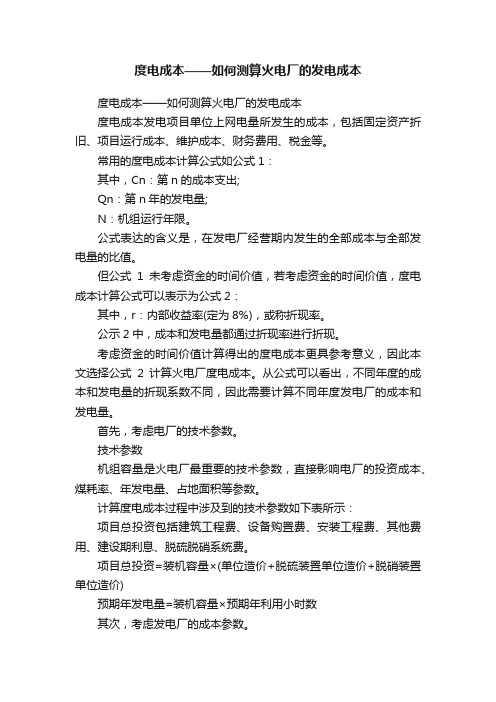 度电成本——如何测算火电厂的发电成本

度电成本——如何测算火电厂的发电成本

度电成本发电项目单位上网电量所发生的成本，包括固定资产折旧、项目运行成本、维护成本、财务费用、税金等。

常用的度电成本计算公式如公式 1：

其中，Cn：第 n 的成本支出;

Qn：第 n 年的发电量;

N：机组运行年限。

公式表达的含义是，在发电厂经营期内发生的全部成本与全部发电量的比值。

但公式 1 未考虑资金的时间价值，若考虑资金的时间价值，度电成本计算公式可以表示为公式 2：

其中，r：内部收益率(定为 8%)，或称折现率。

公示 2 中，成本和发电量都通过折现率进行折现。

考虑资金的时间价值计算得出的度电成本更具参考意义，因此本文选择公式 2 计算火电厂度电成本。从公式可以看出，不同年度的成本和发电量的折现系数不同，因此需要计算不同年度发电厂的成本和发电量。

首先，考虑电厂的技术参数。

技术参数

机组容量是火电厂最重要的技术参数，直接影响电厂的投资成本、煤耗率、年发电量、占地面积等参数。

计算度电成本过程中涉及到的技术参数如下表所示：

项目总投资包括建筑工程费、设备购置费、安装工程费、其他费用、建设期利息、脱硫脱硝系统费。

项目总投资=装机容量×(单位造价+脱硫装置单位造价+脱硝装置单位造价)

预期年发电量=装机容量×预期年利用小时数

其次，考虑发电厂的成本参数。